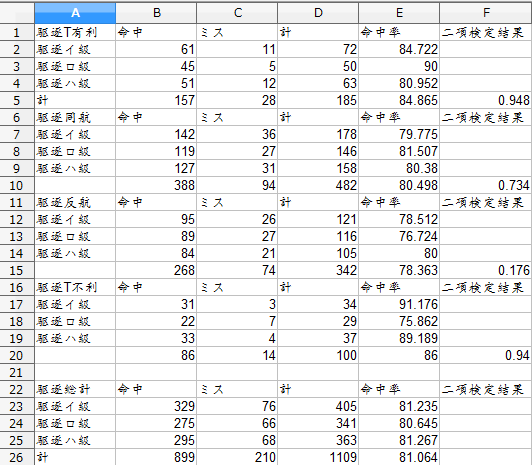 | | A | B | C | D | E | F |
|---|---|---|---|---|---|---|
| 1 | 駆逐T有利 | 命中 | ミス | 計 | 命中率 | 二項検定結果 |
| 2 | 駆逐イ級 | 61 | 11 | 72 | 84.722 | |
| 3 | 駆逐ロ級 | 45 | 5 | 50 | 90 | |
| 4 | 駆逐ハ級 | 51 | 12 | 63 | 80.952 | |
| 5 | 計 | 157 | 28 | 185 | 84.865 | 0.948 |
| 6 | 駆逐同航 | 命中 | ミス | 計 | 命中率 | 二項検定結果 |
| 7 | 駆逐イ級 | 142 | 36 | 178 | 79.775 | |
| 8 | 駆逐ロ級 | 119 | 27 | 146 | 81.507 | |
| 9 | 駆逐ハ級 | 127 | 31 | 158 | 80.38 | |
| 10 | | 388 | 94 | 482 | 80.498 | 0.734 |
| 11 | 駆逐反航 | 命中 | ミス | 計 | 命中率 | 二項検定結果 |
| 12 | 駆逐イ級 | 95 | 26 | 121 | 78.512 | |
| 13 | 駆逐ロ級 | 89 | 27 | 116 | 76.724 | |
| 14 | 駆逐ハ級 | 84 | 21 | 105 | 80 | |
| 15 | | 268 | 74 | 342 | 78.363 | 0.176 |
| 16 | 駆逐T不利 | 命中 | ミス | 計 | 命中率 | 二項検定結果 |
| 17 | 駆逐イ級 | 31 | 3 | 34 | 91.176 | |
| 18 | 駆逐ロ級 | 22 | 7 | 29 | 75.862 | |
| 19 | 駆逐ハ級 | 33 | 4 | 37 | 89.189 | |
| 20 | | 86 | 14 | 100 | 86 | 0.94 |
| 21 | | | | | | |
| 22 | 駆逐総計 | 命中 | ミス | 計 | 命中率 | 二項検定結果 |
| 23 | 駆逐イ級 | 329 | 76 | 405 | 81.235 | |
| 24 | 駆逐ロ級 | 275 | 66 | 341 | 80.645 | |
| 25 | 駆逐ハ級 | 295 | 68 | 363 | 81.267 | |
| 26 | 計 | 899 | 210 | 1109 | 81.064 | |